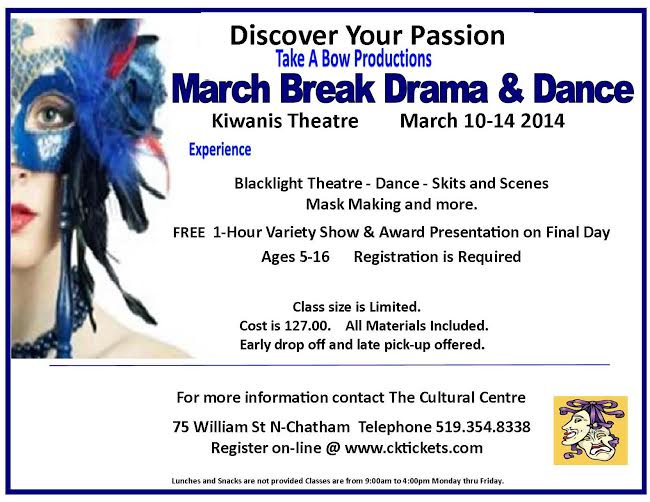 Discover Your Passion

Take A Bow Productions

March Break Drama & Dance

Kiwanis Theatre March 10-14 2014

Experience

Blacklight Theatre - Dance - Skits and Scenes
Mask Making and more.

FREE 1-Hour Variety Show & Award Presentation on Final Day

Ages 5-16 Registration is Required

Class size is Limited.
Cost is 127.00. All Materials Included.
Early drop off and late pick-up offered.

For more information contact The Cultural Centre

75 William St N-Chatham Telephone 519.354.8338
Register on-line @ www.cktickets.com

Lunches and Snacks are not provided Classes are from 9:00am to 4:00pm Monday thru Friday.